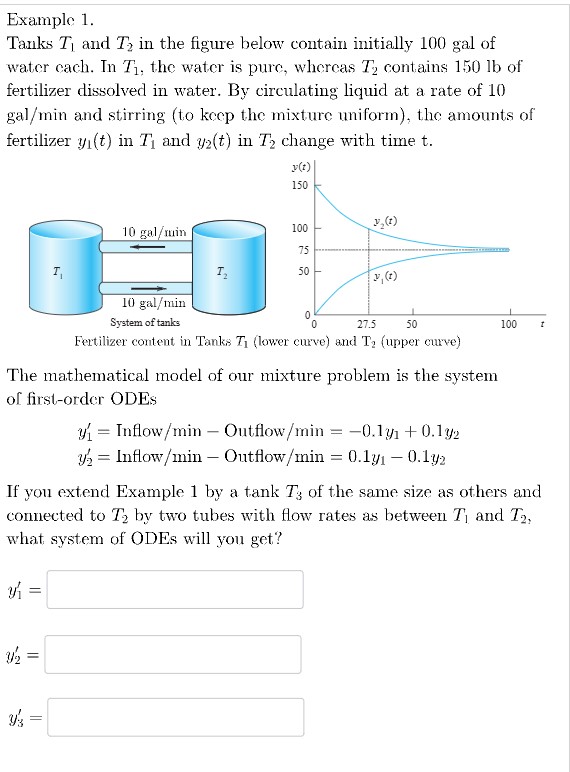 Example 1.
Tanks $T_1$ and $T_2$ in the figure below contain initially 100 gal of water each. In $T_1$, the water is pure, whereas $T_2$ contains 150 lb of fertilizer dissolved in water. By circulating liquid at a rate of 10 gal/min and stirring (to keep the mixture uniform), the amounts of fertilizer $y_1(t)$ in $T_1$ and $y_2(t)$ in $T_2$ change with time t.

10 gal/min
$T_1$
$T_2$
10 gal/min
System of tanks

$y(t)$
150
100
75
50
0
$y_2(t)$
$y_1(t)$
0
27.5
50
100
$t$

Fertilizer content in Tanks $T_1$ (lower curve) and $T_2$ (upper curve)

The mathematical model of our mixture problem is the system of first-order ODEs

$y_1' = \text{Inflow/min} - \text{Outflow/min} = -0.1y_1 + 0.1y_2$
$y_2' = \text{Inflow/min} - \text{Outflow/min} = 0.1y_1 - 0.1y_2$

If you extend Example 1 by a tank $T_3$ of the same size as others and connected to $T_2$ by two tubes with flow rates as between $T_1$ and $T_2$, what system of ODEs will you get?

$y_1' =$

$y_2' =$

$y_3' =$